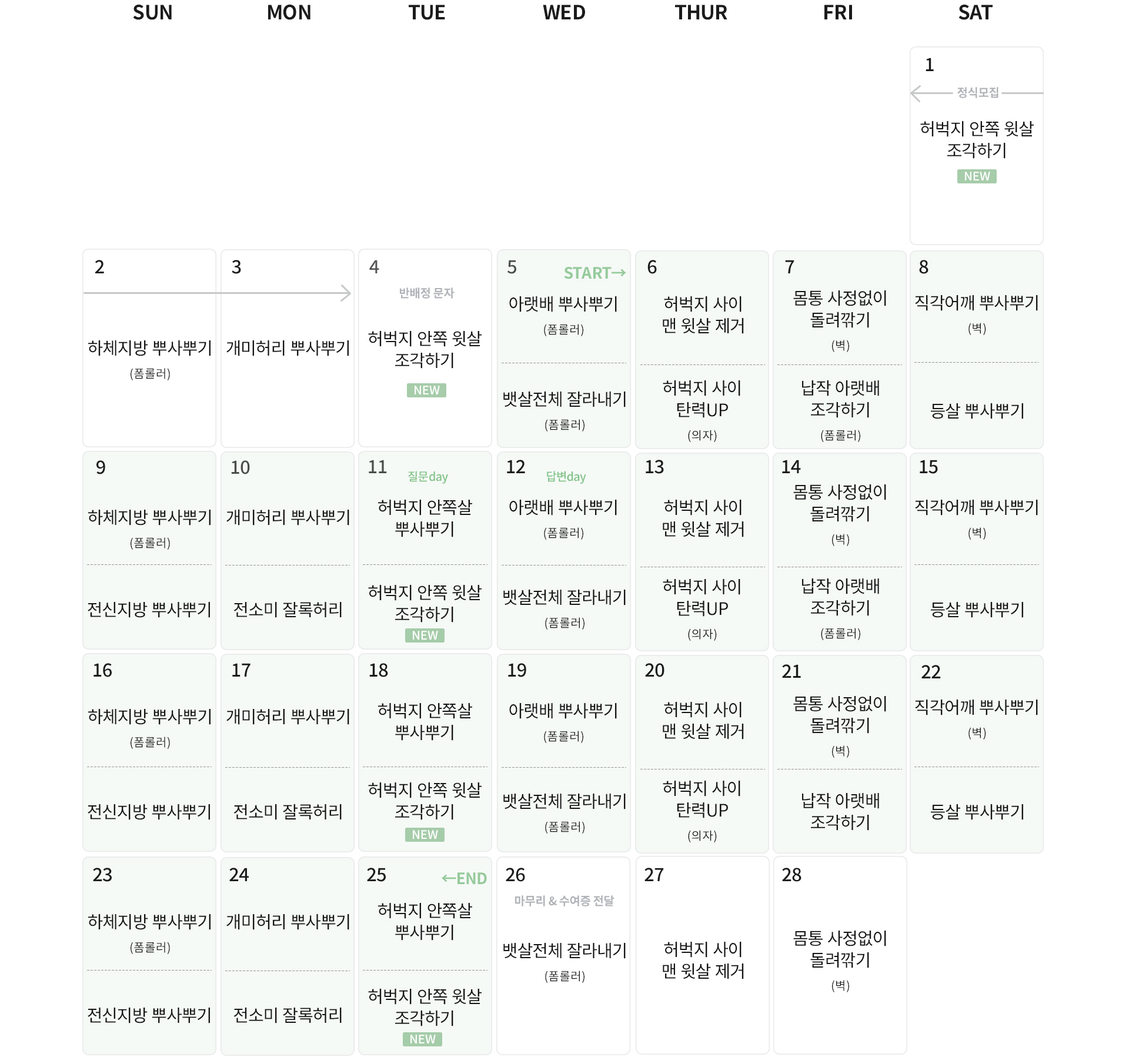 | SUN | MON | TUE | WED | THUR | FRI | SAT |
|---|---|---|---|---|---|---|
| | | | | | | 1 정식모집 허벅지 안쪽 윗살 조각하기 NEW |
| 2 하체지방 뿌사뿌기 (폼롤러) | 3 개미허리 뿌사뿌기 | 4 반배정 문자 허벅지 안쪽 윗살 조각하기 NEW | 5 START→ 아랫배 뿌사뿌기 (폼롤러) 뱃살전체 잘라내기 (폼롤러) | 6 허벅지 사이 맨 윗살 제거 허벅지 사이 탄력UP (의자) | 7 몸통 사정없이 돌려깎기 (벽) 납작 아랫배 조각하기 (폼롤러) | 8 직각어깨 뿌사뿌기 (벽) 등살 뿌사뿌기 |
| 9 하체지방 뿌사뿌기 (폼롤러) 전신지방 뿌사뿌기 | 10 개미허리 뿌사뿌기 전소미 잘록허리 | 11 질문day 허벅지 안쪽살 뿌사뿌기 허벅지 안쪽 윗살 조각하기 NEW | 12 답변day 아랫배 뿌사뿌기 (폼롤러) 뱃살전체 잘라내기 (폼롤러) | 13 허벅지 사이 맨 윗살 제거 허벅지 사이 탄력UP (의자) | 14 몸통 사정없이 돌려깎기 (벽) 납작 아랫배 조각하기 (폼롤러) | 15 직각어깨 뿌사뿌기 (벽) 등살 뿌사뿌기 |
| 16 하체지방 뿌사뿌기 (폼롤러) 전신지방 뿌사뿌기 | 17 개미허리 뿌사뿌기 전소미 잘록허리 | 18 허벅지 안쪽살 뿌사뿌기 허벅지 안쪽 윗살 조각하기 NEW | 19 아랫배 뿌사뿌기 (폼롤러) 뱃살전체 잘라내기 (폼롤러) | 20 허벅지 사이 맨 윗살 제거 허벅지 사이 탄력UP (의자) | 21 몸통 사정없이 돌려깎기 (벽) 납작 아랫배 조각하기 | 22 직각어깨 뿌사뿌기 (벽) 등살 뿌사뿌기 |
| 23 하체지방 뿌사뿌기 (폼롤러) 전신지방 뿌사뿌기 | 24 개미허리 뿌사뿌기 전소미 잘록허리 | 25 ←END 허벅지 안쪽살 뿌사뿌기 허벅지 안쪽 윗살 조각하기 NEW | 26 마무리 & 수여증 전달 뱃살전체 잘라내기 (폼롤러) | 27 허벅지 사이 맨 윗살 제거 | 28 몸통 사정없이 돌려깎기 (벽) | |